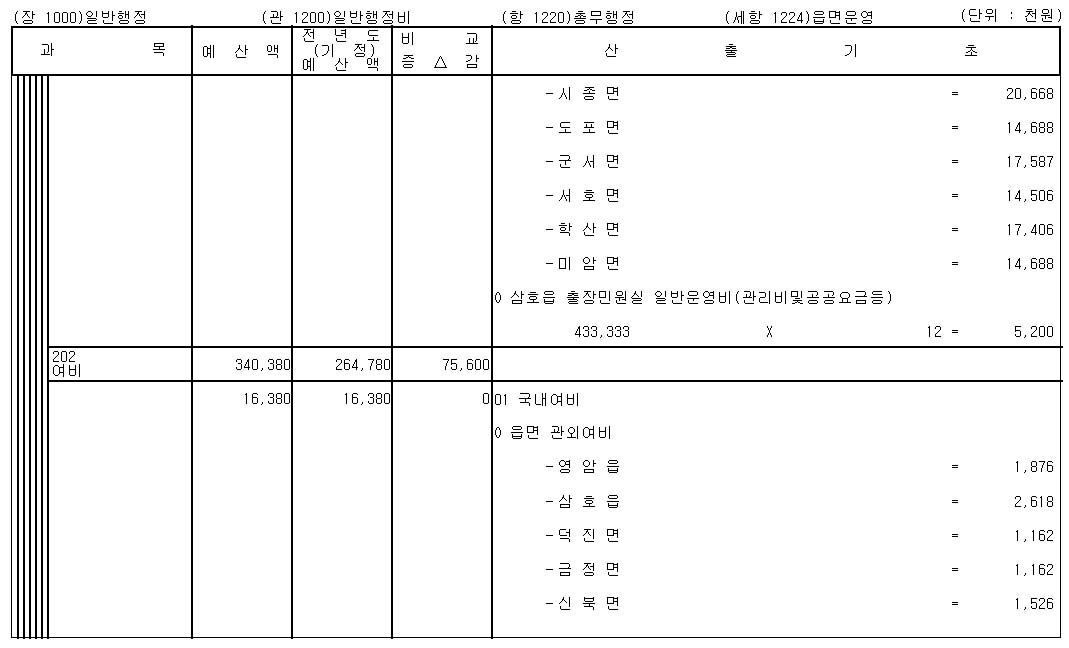 (장 1000)일반행정　(관 1200)일반행정비　(항 1220)총무행정　(세항 1224)읍면운영　(단위 : 천원)

| 과 목 | 예 산 액 | 전 년 도 (기 정) 예 산 액 | 비 교 증 △ 감 | 산 출 기 초 |
|---|---|---|---|---|
| | | | | -시 종 면 = 20,668 |
| | | | | -도 포 면 = 14,688 |
| | | | | -군 서 면 = 17,587 |
| | | | | -서 호 면 = 14,506 |
| | | | | -학 산 면 = 17,406 |
| | | | | -미 암 면 = 14,688 |
| | | | | ○ 삼호읍 출장민원실 일반운영비(관리비및공공요금등) |
| | | | | 433,333 X 12 = 5,200 |
| 202 여비 | 340,380 | 264,780 | 75,600 | |
| | 16,380 | 16,380 | 0 | 01 국내여비 |
| | | | | ○ 읍면 관외여비 |
| | | | | -영 암 읍 = 1,876 |
| | | | | -삼 호 읍 = 2,618 |
| | | | | -덕 진 면 = 1,162 |
| | | | | -금 정 면 = 1,162 |
| | | | | -신 북 면 = 1,526 |